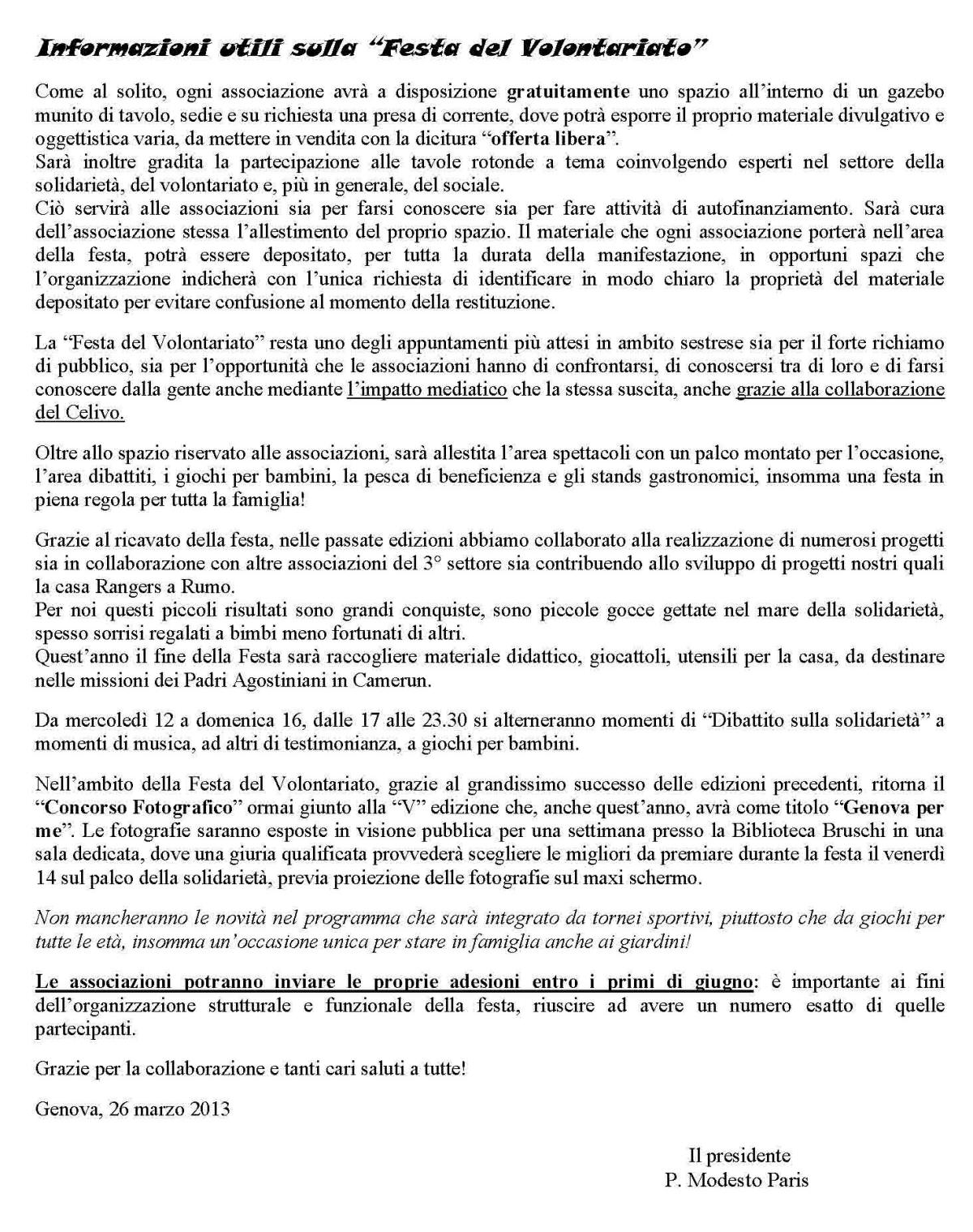 Informazioni utili sulla "Festa del Volontariato"

Come al solito, ogni associazione avrà a disposizione gratuitamente uno spazio all'interno di un gazebo munito di tavolo, sedie e su richiesta una presa di corrente, dove potrà esporre il proprio materiale divulgativo e oggettistica varia, da mettere in vendita con la dicitura "offerta libera".
Sarà inoltre gradita la partecipazione alle tavole rotonde a tema coinvolgendo esperti nel settore della solidarietà, del volontariato e, più in generale, del sociale.
Ciò servirà alle associazioni sia per farsi conoscere sia per fare attività di autofinanziamento. Sarà cura dell'associazione stessa l'allestimento del proprio spazio. Il materiale che ogni associazione porterà nell'area della festa, potrà essere depositato, per tutta la durata della manifestazione, in opportuni spazi che l'organizzazione indicherà con l'unica richiesta di identificare in modo chiaro la proprietà del materiale depositato per evitare confusione al momento della restituzione.

La "Festa del Volontariato" resta uno degli appuntamenti più attesi in ambito sestrese sia per il forte richiamo di pubblico, sia per l'opportunità che le associazioni hanno di confrontarsi, di conoscersi tra di loro e di farsi conoscere dalla gente anche mediante l'impatto mediatico che la stessa suscita, anche grazie alla collaborazione del Celivo.

Oltre allo spazio riservato alle associazioni, sarà allestita l'area spettacoli con un palco montato per l'occasione, l'area dibattiti, i giochi per bambini, la pesca di beneficienza e gli stands gastronomici, insomma una festa in piena regola per tutta la famiglia!

Grazie al ricavato della festa, nelle passate edizioni abbiamo collaborato alla realizzazione di numerosi progetti sia in collaborazione con altre associazioni del 3° settore sia contribuendo allo sviluppo di progetti nostri quali la casa Rangers a Rumo.
Per noi questi piccoli risultati sono grandi conquiste, sono piccole gocce gettate nel mare della solidarietà, spesso sorrisi regalati a bimbi meno fortunati di altri.
Quest'anno il fine della Festa sarà raccogliere materiale didattico, giocattoli, utensili per la casa, da destinare nelle missioni dei Padri Agostiniani in Camerun.

Da mercoledì 12 a domenica 16, dalle 17 alle 23.30 si alterneranno momenti di "Dibattito sulla solidarietà" a momenti di musica, ad altri di testimonianza, a giochi per bambini.

Nell'ambito della Festa del Volontariato, grazie al grandissimo successo delle edizioni precedenti, ritorna il "Concorso Fotografico" ormai giunto alla "V" edizione che, anche quest'anno, avrà come titolo "Genova per me". Le fotografie saranno esposte in visione pubblica per una settimana presso la Biblioteca Bruschi in una sala dedicata, dove una giuria qualificata provvederà scegliere le migliori da premiare durante la festa il venerdì 14 sul palco della solidarietà, previa proiezione delle fotografie sul maxi schermo.

Non mancheranno le novità nel programma che sarà integrato da tornei sportivi, piuttosto che da giochi per tutte le età, insomma un'occasione unica per stare in famiglia anche ai giardini!

Le associazioni potranno inviare le proprie adesioni entro i primi di giugno: è importante ai fini dell'organizzazione strutturale e funzionale della festa, riuscire ad avere un numero esatto di quelle partecipanti.

Grazie per la collaborazione e tanti cari saluti a tutte!

Genova, 26 marzo 2013

Il presidente
P. Modesto Paris